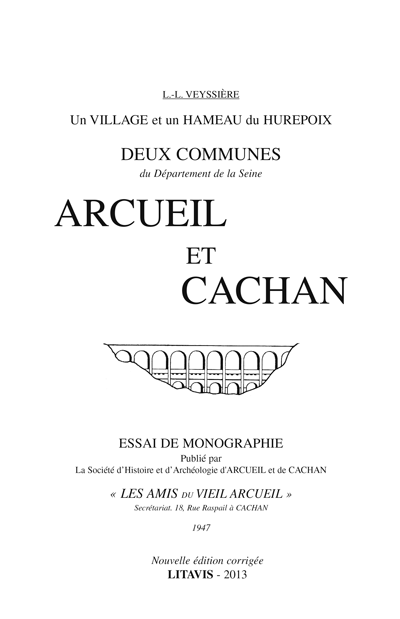 L.-L. VEYSSIÈRE

Un VILLAGE et un HAMEAU du HUREPOIX

DEUX COMMUNES

du Département de la Seine

ARCUEIL

ET

CACHAN

ESSAI DE MONOGRAPHIE

Publié par

La Société d'Histoire et d'Archéologie d'ARCUEIL et de CACHAN

« LES AMIS DU VIEIL ARCUEIL »

Secrétariat. 18, Rue Raspail à CACHAN

1947

Nouvelle édition corrigée

LITAVIS - 2013